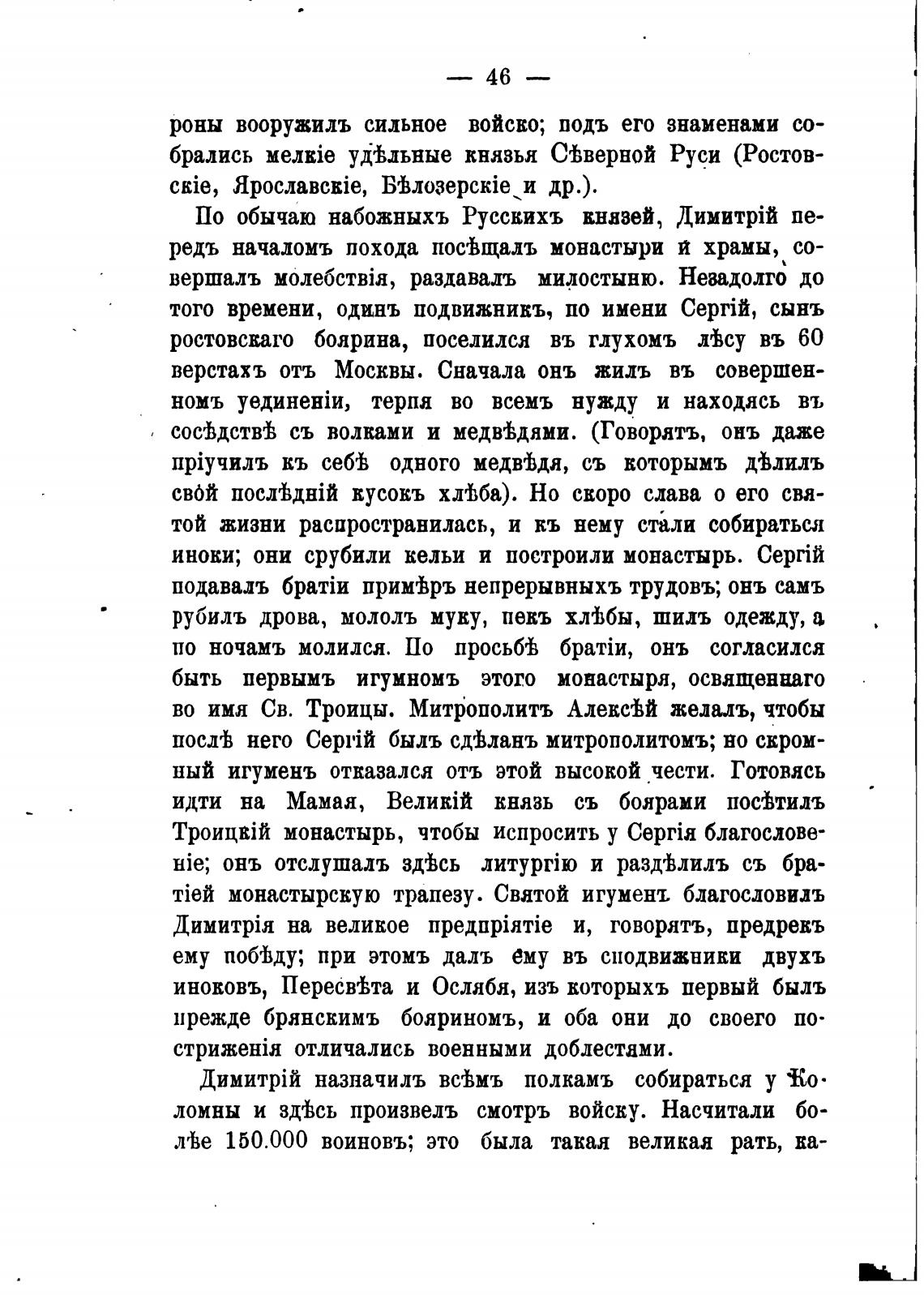 — 46 —

роны вооружилъ сильное войско; подъ его знаменами собрались мелкіе удѣльные князья Сѣверной Руси (Ростовскіе, Ярославскіе, Бѣлозерскіе и др.).

По обычаю набожныхъ Русскихъ князей, Димитрій передъ началомъ похода посѣщалъ монастыри и храмы, совершалъ молебствія, раздавалъ милостыню. Незадолго до того времени, одинъ подвижникъ, по имени Сергій, сынъ ростовскаго боярина, поселился въ глухомъ лѣсу въ 60 верстахъ отъ Москвы. Сначала онъ жилъ въ совершенномъ уединеніи, терпя во всемъ нужду и находясь въ сосѣдствѣ съ волками и медвѣдями. (Говорятъ, онъ даже пріучилъ къ себѣ одного медвѣдя, съ которымъ дѣлилъ свой послѣдній кусокъ хлѣба). Но скоро слава о его святой жизни распространилась, и къ нему стали собираться иноки; они срубили кельи и построили монастырь. Сергій подавалъ братіи примѣръ непрерывныхъ трудовъ; онъ самъ рубилъ дрова, мололъ муку, пекъ хлѣбы, шилъ одежду, а по ночамъ молился. По просьбѣ братіи, онъ согласился быть первымъ игумномъ этого монастыря, освященнаго во имя Св. Троицы. Митрополитъ Алексѣй желалъ, чтобы послѣ него Сергій былъ сдѣланъ митрополитомъ; но скромный игуменъ отказался отъ этой высокой чести. Готовясь идти на Мамая, Великій князь съ боярами посѣтилъ Троицкій монастырь, чтобы испросить у Сергія благословеніе; онъ отслушалъ здѣсь литургію и раздѣлилъ съ братіей монастырскую трапезу. Святой игуменъ благословилъ Димитрія на великое предпріятіе и, говорятъ, предрекъ ему побѣду; при этомъ далъ ему въ сподвижники двухъ иноковъ, Пересвѣта и Ослябя, изъ которыхъ первый былъ прежде брянскимъ бояриномъ, и оба они до своего постриженія отличались военными доблестями.

Димитрій назначилъ всѣмъ полкамъ собираться у Коломны и здѣсь произвелъ смотръ войску. Насчитали болѣе 150.000 воиновъ; это была такая великая рать, ка-